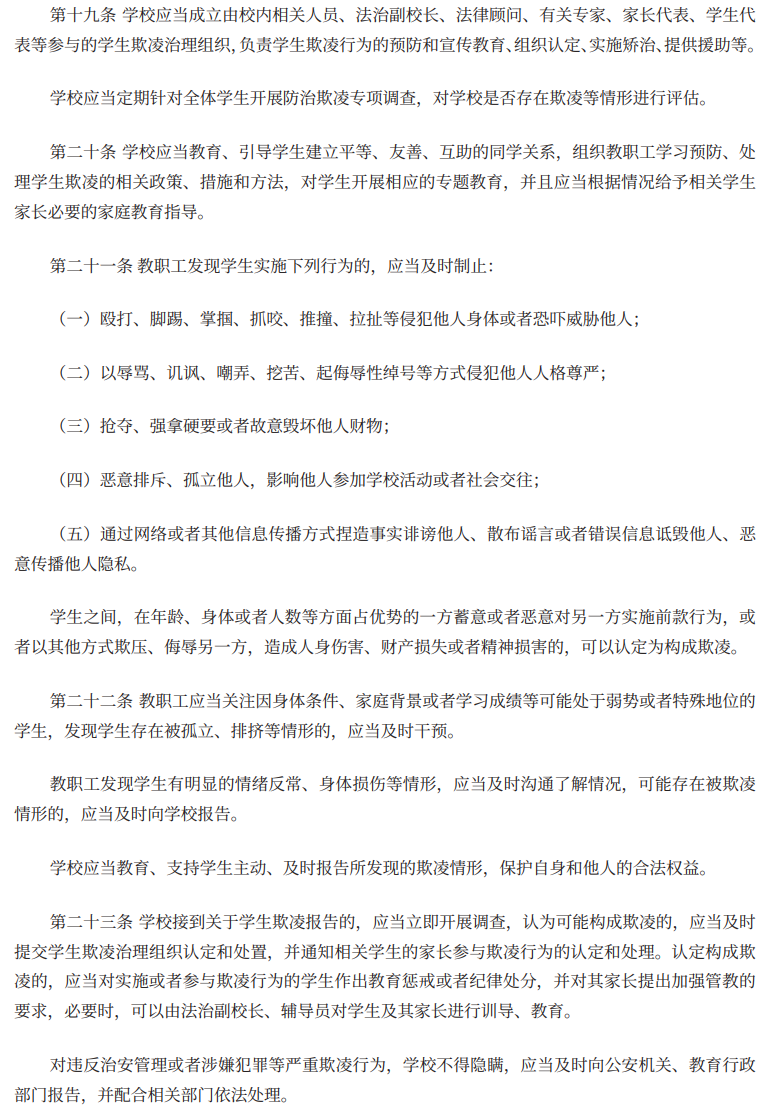 第十九条 学校应当成立由校内相关人员、法治副校长、法律顾问、有关专家、家长代表、学生代表等参与的学生欺凌治理组织，负责学生欺凌行为的预防和宣传教育、组织认定、实施矫治、提供援助等。

学校应当定期针对全体学生开展防治欺凌专项调查，对学校是否存在欺凌等情形进行评估。

第二十条 学校应当教育、引导学生建立平等、友善、互助的同学关系，组织教职工学习预防、处理学生欺凌的相关政策、措施和方法，对学生开展相应的专题教育，并且应当根据情况给予相关学生家长必要的家庭教育指导。

第二十一条 教职工发现学生实施下列行为的，应当及时制止：

（一）殴打、脚踢、掌掴、抓咬、推撞、拉扯等侵犯他人身体或者恐吓威胁他人；

（二）以辱骂、讥讽、嘲弄、挖苦、起侮辱性绰号等方式侵犯他人人格尊严；

（三）抢夺、强拿硬要或者故意毁坏他人财物；

（四）恶意排斥、孤立他人，影响他人参加学校活动或者社会交往；

（五）通过网络或者其他信息传播方式捏造事实诽谤他人、散布谣言或者错误信息诋毁他人、恶意传播他人隐私。

学生之间，在年龄、身体或者人数等方面占优势的一方蓄意或者恶意对另一方实施前款行为，或者以其他方式欺压、侮辱另一方，造成人身伤害、财产损失或者精神损害的，可以认定为构成欺凌。

第二十二条 教职工应当关注因身体条件、家庭背景或者学习成绩等可能处于弱势或者特殊地位的学生，发现学生存在被孤立、排挤等情形的，应当及时干预。

教职工发现学生有明显的情绪反常、身体损伤等情形，应当及时沟通了解情况，可能存在被欺凌情形的，应当及时向学校报告。

学校应当教育、支持学生主动、及时报告所发现的欺凌情形，保护自身和他人的合法权益。

第二十三条 学校接到关于学生欺凌报告的，应当立即开展调查，认为可能构成欺凌的，应当及时提交学生欺凌治理组织认定和处置，并通知相关学生的家长参与欺凌行为的认定和处理。认定构成欺凌的，应当对实施或者参与欺凌行为的学生作出教育惩戒或者纪律处分，并对其家长提出加强管教的要求，必要时，可以由法治副校长、辅导员对学生及其家长进行训导、教育。

对违反治安管理或者涉嫌犯罪等严重欺凌行为，学校不得隐瞒，应当及时向公安机关、教育行政部门报告，并配合相关部门依法处理。